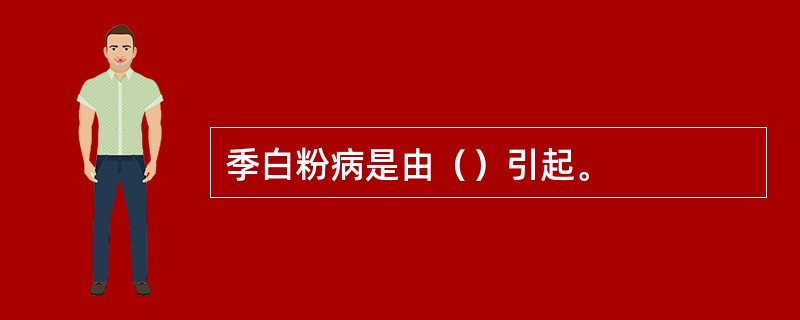 季白粉病是由（）引起。